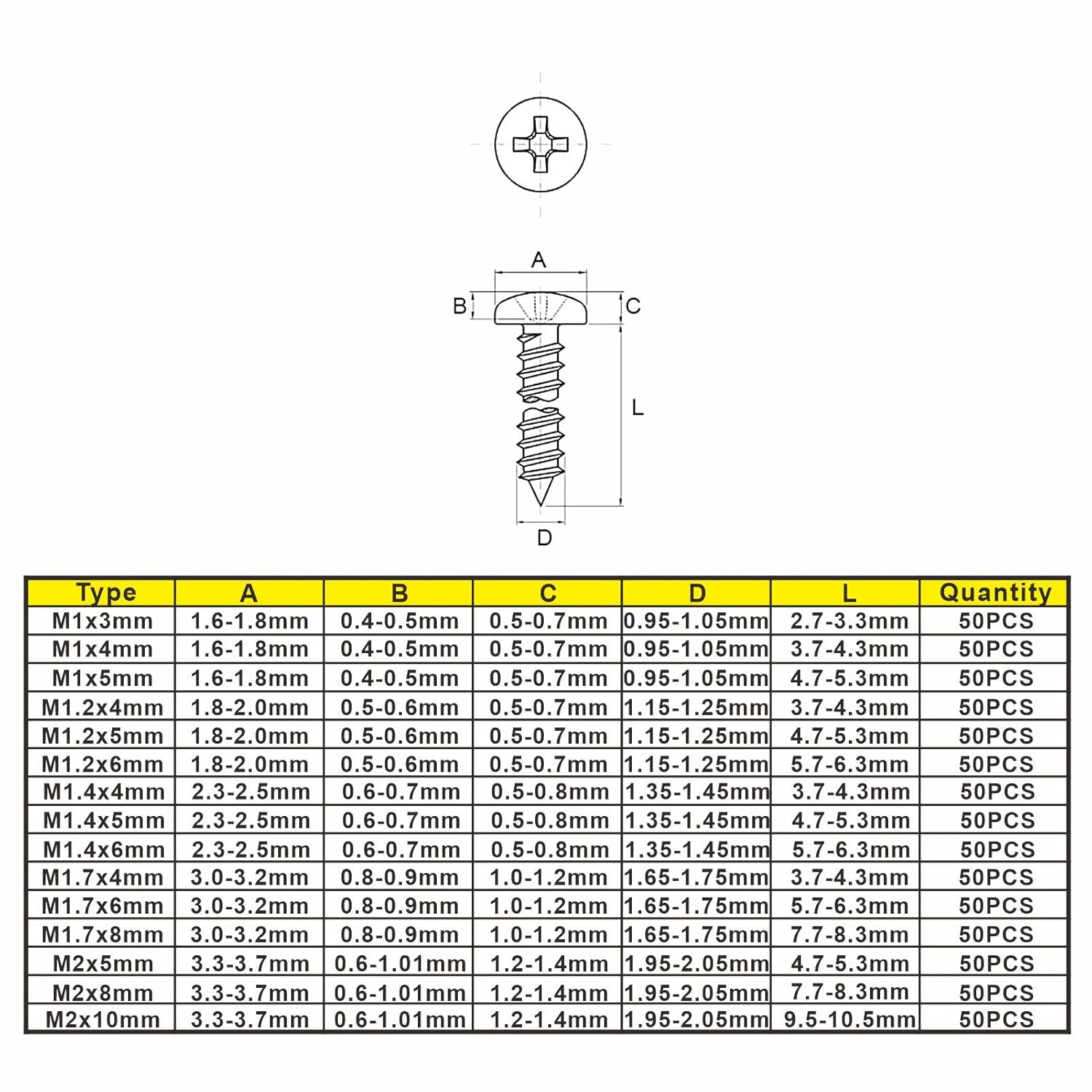 A

B

C

L

D

| Type | A | B | C | D | L | Quantity |
|---|---|---|---|---|---|---|
| M1x3mm | 1.6-1.8mm | 0.4-0.5mm | 0.5-0.7mm | 0.95-1.05mm | 2.7-3.3mm | 50PCS |
| M1x4mm | 1.6-1.8mm | 0.4-0.5mm | 0.5-0.7mm | 0.95-1.05mm | 3.7-4.3mm | 50PCS |
| M1x5mm | 1.6-1.8mm | 0.4-0.5mm | 0.5-0.7mm | 0.95-1.05mm | 4.7-5.3mm | 50PCS |
| M1.2x4mm | 1.8-2.0mm | 0.5-0.6mm | 0.5-0.7mm | 1.15-1.25mm | 3.7-4.3mm | 50PCS |
| M1.2x5mm | 1.8-2.0mm | 0.5-0.6mm | 0.5-0.7mm | 1.15-1.25mm | 4.7-5.3mm | 50PCS |
| M1.2x6mm | 1.8-2.0mm | 0.5-0.6mm | 0.5-0.7mm | 1.15-1.25mm | 5.7-6.3mm | 50PCS |
| M1.4x4mm | 2.3-2.5mm | 0.6-0.7mm | 0.5-0.8mm | 1.35-1.45mm | 3.7-4.3mm | 50PCS |
| M1.4x5mm | 2.3-2.5mm | 0.6-0.7mm | 0.5-0.8mm | 1.35-1.45mm | 4.7-5.3mm | 50PCS |
| M1.4x6mm | 2.3-2.5mm | 0.6-0.7mm | 0.5-0.8mm | 1.35-1.45mm | 5.7-6.3mm | 50PCS |
| M1.7x4mm | 3.0-3.2mm | 0.8-0.9mm | 1.0-1.2mm | 1.65-1.75mm | 3.7-4.3mm | 50PCS |
| M1.7x6mm | 3.0-3.2mm | 0.8-0.9mm | 1.0-1.2mm | 1.65-1.75mm | 5.7-6.3mm | 50PCS |
| M1.7x8mm | 3.0-3.2mm | 0.8-0.9mm | 1.0-1.2mm | 1.65-1.75mm | 7.7-8.3mm | 50PCS |
| M2x5mm | 3.3-3.7mm | 0.6-1.01mm | 1.2-1.4mm | 1.95-2.05mm | 4.7-5.3mm | 50PCS |
| M2x8mm | 3.3-3.7mm | 0.6-1.01mm | 1.2-1.4mm | 1.95-2.05mm | 7.7-8.3mm | 50PCS |
| M2x10mm | 3.3-3.7mm | 0.6-1.01mm | 1.2-1.4mm | 1.95-2.05mm | 9.5-10.5mm | 50PCS |